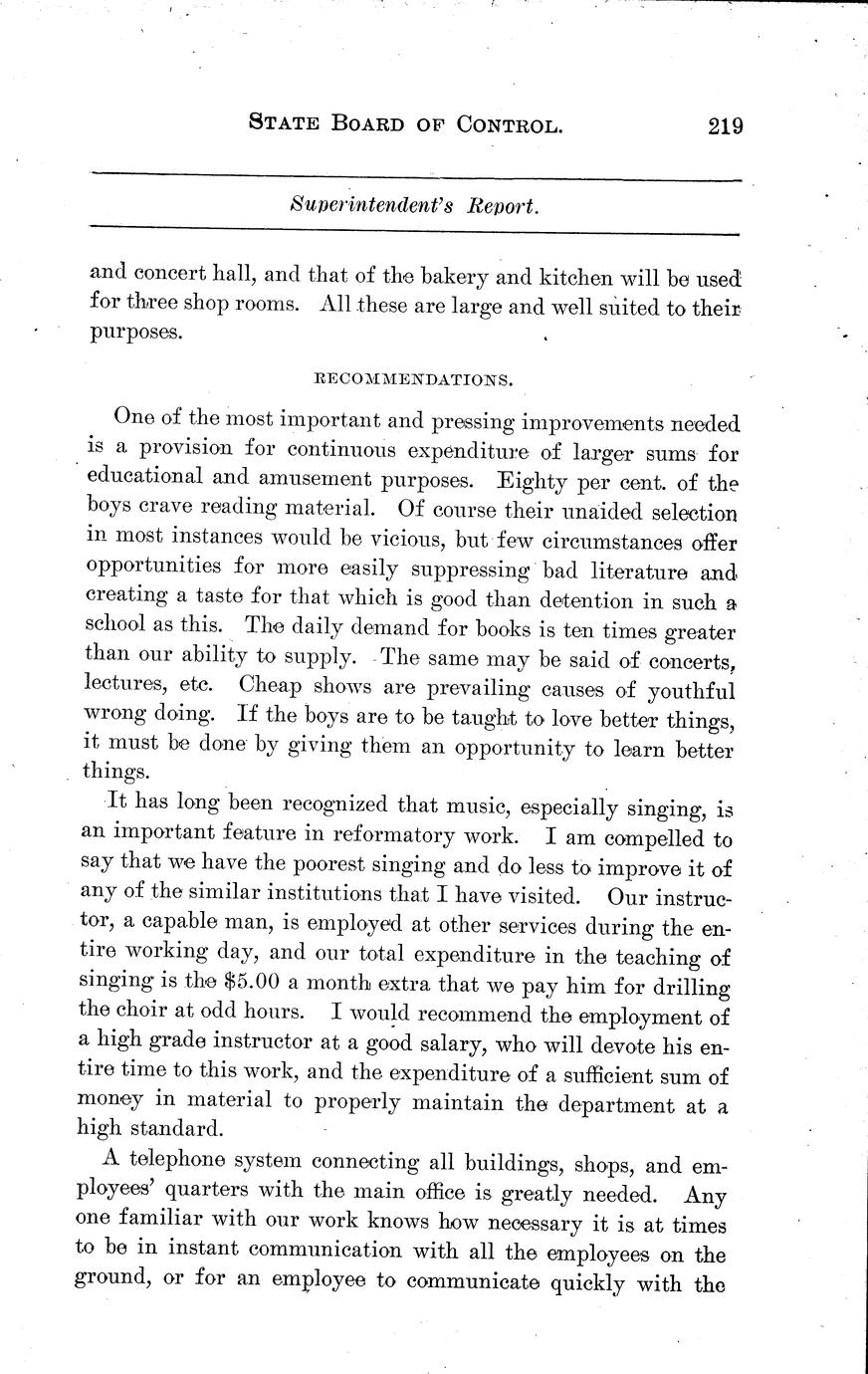 STATE BOARD OF CONTROL. 219

Superintendent's Report.

and concert hall, and that of the bakery and kitchen will be used for three shop rooms. All these are large and well suited to their purposes.

RECOMMENDATIONS.

One of the most important and pressing improvements needed is a provision for continuous expenditure of larger sums for educational and amusement purposes. Eighty per cent. of the boys crave reading material. Of course their unaided selection in most instances would be vicious, but few circumstances offer opportunities for more easily suppressing bad literature and creating a taste for that which is good than detention in such a school as this. The daily demand for books is ten times greater than our ability to supply. The same may be said of concerts, lectures, etc. Cheap shows are prevailing causes of youthful wrong doing. If the boys are to be taught to love better things, it must be done by giving them an opportunity to learn better things.

It has long been recognized that music, especially singing, is an important feature in reformatory work. I am compelled to say that we have the poorest singing and do less to improve it of any of the similar institutions that I have visited. Our instructor, a capable man, is employed at other services during the entire working day, and our total expenditure in the teaching of singing is the $5.00 a month extra that we pay him for drilling the choir at odd hours. I would recommend the employment of a high grade instructor at a good salary, who will devote his entire time to this work, and the expenditure of a sufficient sum of money in material to properly maintain the department at a high standard.

A telephone system connecting all buildings, shops, and employees' quarters with the main office is greatly needed. Any one familiar with our work knows how necessary it is at times to be in instant communication with all the employees on the ground, or for an employee to communicate quickly with the